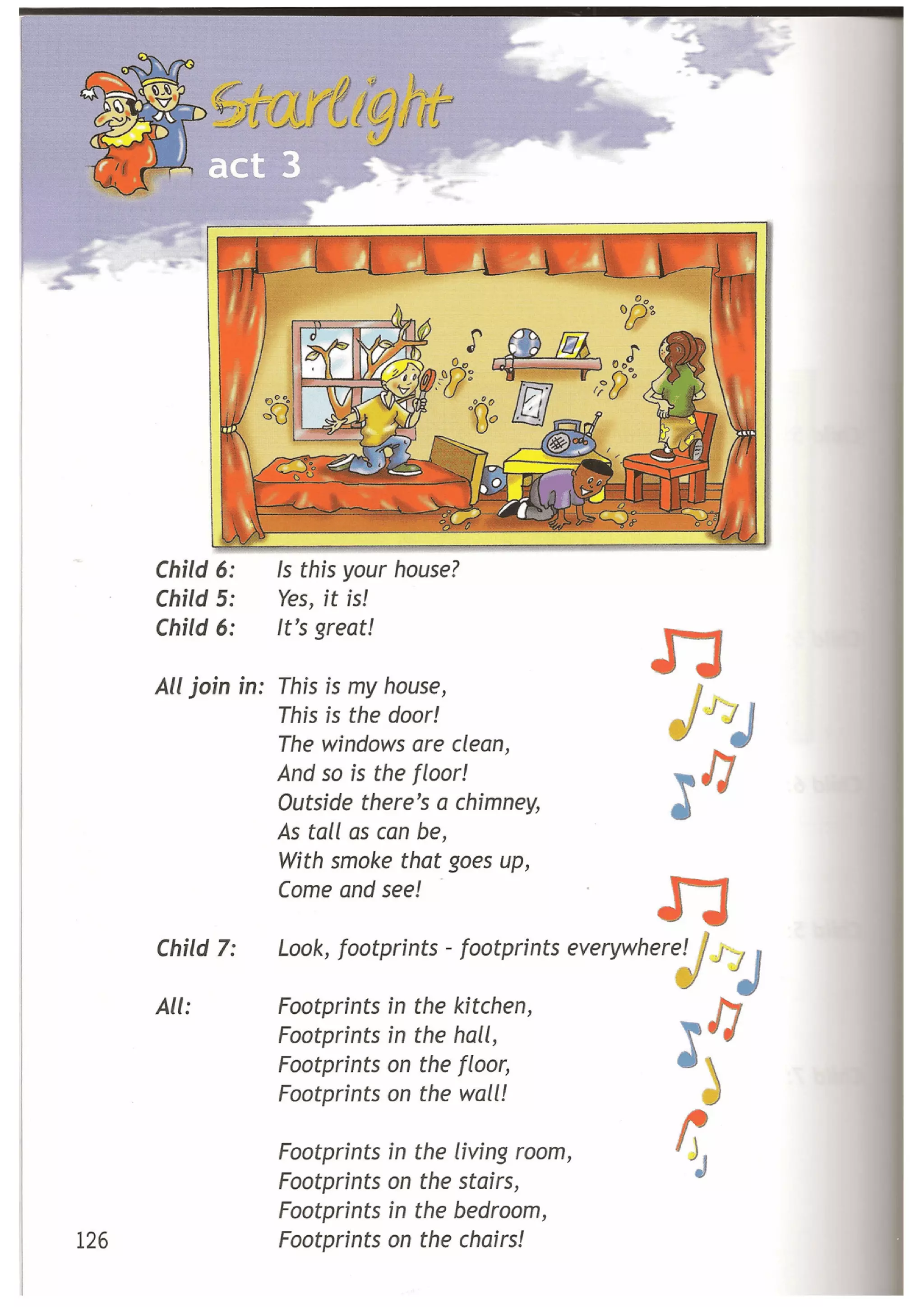 Starlight
act 3

Child 6: Is this your house?
Child 5: Yes, it is!
Child 6: It's great!

All join in: This is my house,
This is the door!
The windows are clean,
And so is the floor!
Outside there's a chimney,
As tall as can be,
With smoke that goes up,
Come and see!

Child 7: Look, footprints - footprints everywhere!

All: Footprints in the kitchen,
Footprints in the hall,
Footprints on the floor,
Footprints on the wall!

Footprints in the living room,
Footprints on the stairs,
Footprints in the bedroom,
Footprints on the chairs!

126